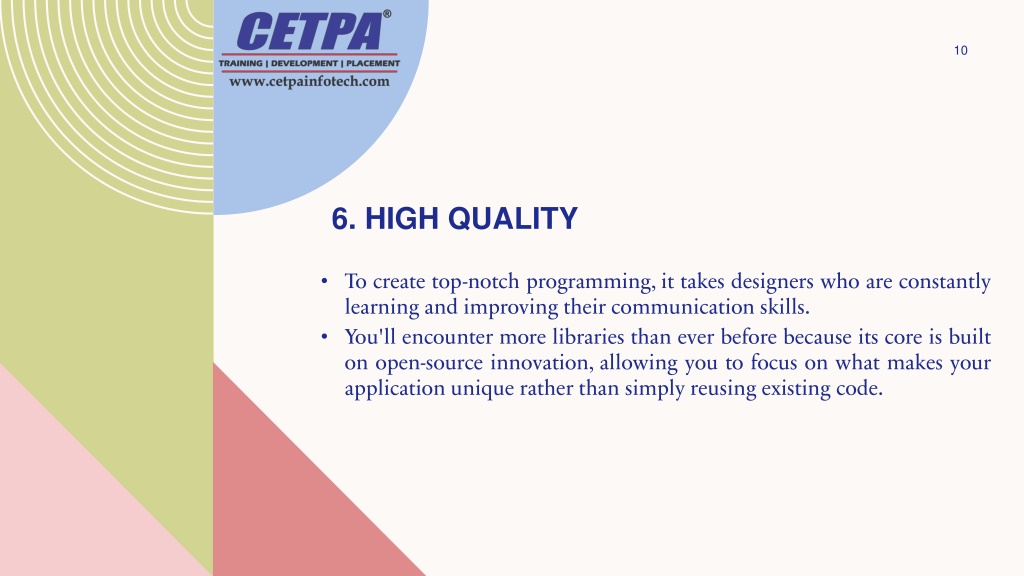 CETPA®
TRAINING | DEVELOPMENT | PLACEMENT
www.cetpainfotech.com

10

6. HIGH QUALITY

• To create top-notch programming, it takes designers who are constantly learning and improving their communication skills.
• You'll encounter more libraries than ever before because its core is built on open-source innovation, allowing you to focus on what makes your application unique rather than simply reusing existing code.